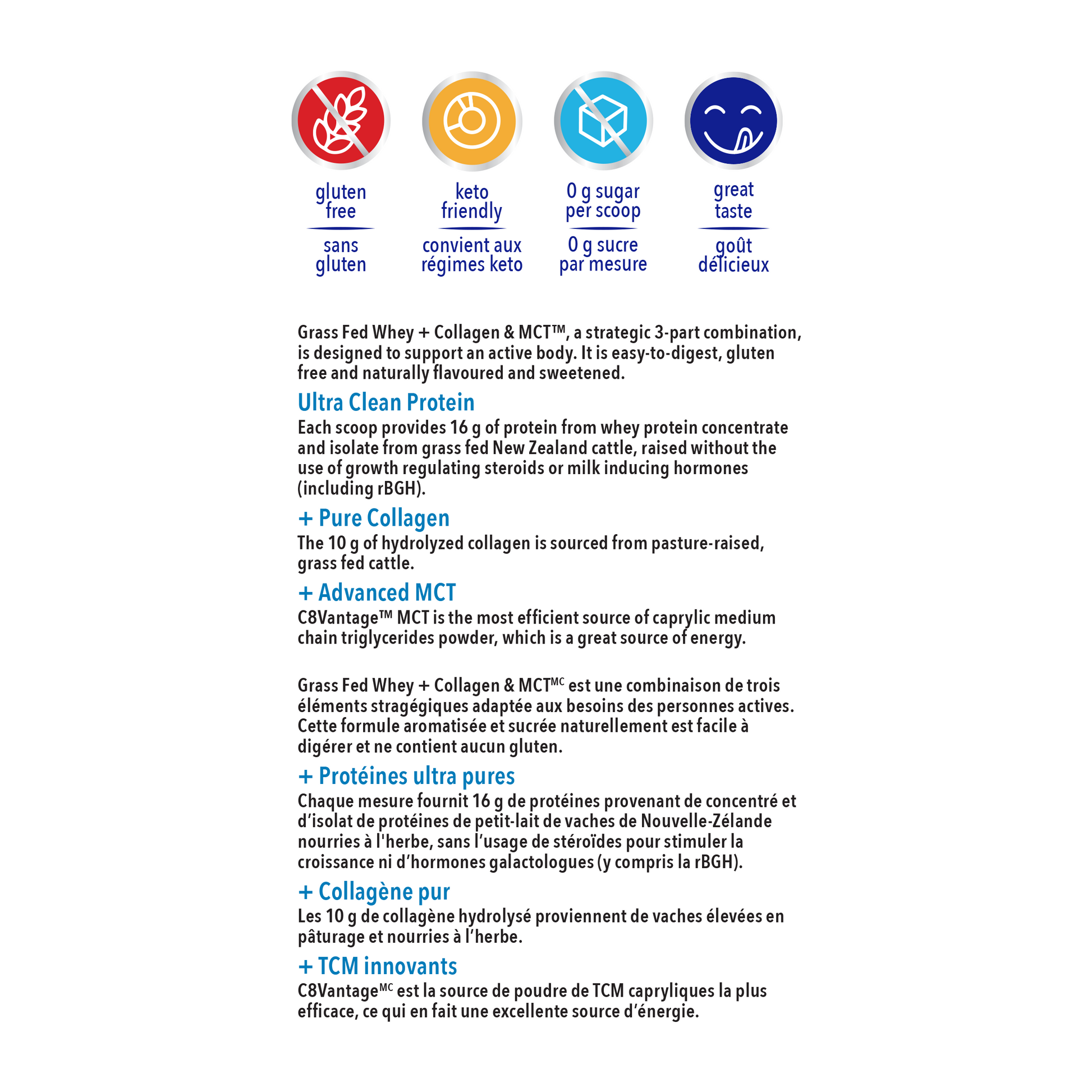 gluten free

sans gluten

keto friendly

convient aux régimes keto

0 g sugar per scoop

0 g sucre par mesure

great taste

goût délicieux

Grass Fed Whey + Collagen & MCT™, a strategic 3-part combination, is designed to support an active body. It is easy-to-digest, gluten free and naturally flavoured and sweetened.

Ultra Clean Protein

Each scoop provides 16 g of protein from whey protein concentrate and isolate from grass fed New Zealand cattle, raised without the use of growth regulating steroids or milk inducing hormones (including rBGH).

+ Pure Collagen

The 10 g of hydrolyzed collagen is sourced from pasture-raised, grass fed cattle.

+ Advanced MCT

C8Vantage™ MCT is the most efficient source of caprylic medium chain triglycerides powder, which is a great source of energy.

Grass Fed Whey + Collagen & MCT$^{MC}$ est une combinaison de trois éléments stragégiques adaptée aux besoins des personnes actives. Cette formule aromatisée et sucrée naturellement est facile à digérer et ne contient aucun gluten.

+ Protéines ultra pures

Chaque mesure fournit 16 g de protéines provenant de concentré et d'isolat de protéines de petit-lait de vaches de Nouvelle-Zélande nourries à l'herbe, sans l'usage de stéroïdes pour stimuler la croissance ni d'hormones galactologues (y compris la rBGH).

+ Collagène pur

Les 10 g de collagène hydrolysé proviennent de vaches élevées en pâturage et nourries à l'herbe.

+ TCM innovants

C8Vantage$^{MC}$ est la source de poudre de TCM capryliques la plus efficace, ce qui en fait une excellente source d'énergie.